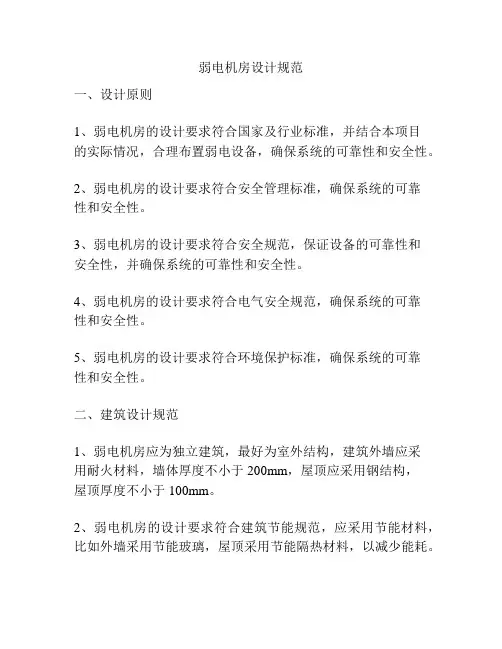 弱电机房设计规范

一、设计原则

1、弱电机房的设计要求符合国家及行业标准，并结合本项目的实际情况，合理布置弱电设备，确保系统的可靠性和安全性。

2、弱电机房的设计要求符合安全管理标准，确保系统的可靠性和安全性。

3、弱电机房的设计要求符合安全规范，保证设备的可靠性和安全性，并确保系统的可靠性和安全性。

4、弱电机房的设计要求符合电气安全规范，确保系统的可靠性和安全性。

5、弱电机房的设计要求符合环境保护标准，确保系统的可靠性和安全性。

二、建筑设计规范

1、弱电机房应为独立建筑，最好为室外结构，建筑外墙应采用耐火材料，墙体厚度不小于 200mm，屋顶应采用钢结构，屋顶厚度不小于 100mm。

2、弱电机房的设计要求符合建筑节能规范，应采用节能材料，比如外墙采用节能玻璃，屋顶采用节能隔热材料，以减少能耗。